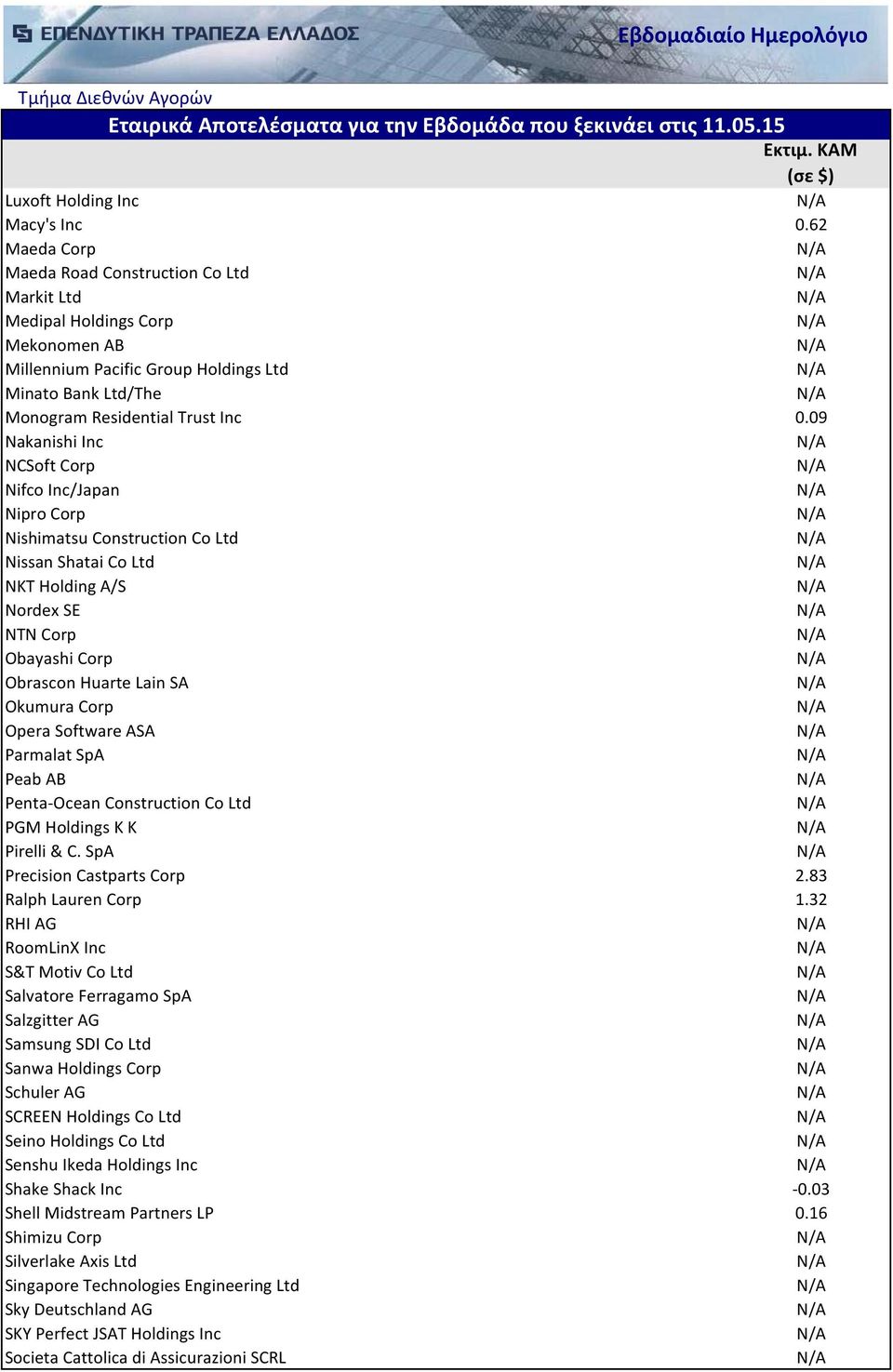 ΕΠΕΝΔΥΤΙΚΗ ΤΡΑΠΕΖΑ ΕΛΛΑΔΟΣ

Εβδομαδιαίο Ημερολόγιο

Τμήμα Διεθνών Αγορών

Εταιρικά Αποτελέσματα για την Εβδομάδα που ξεκινάει στις 11.05.15

| | Εκτιμ. ΚΑΜ (σε $) |
|---|---|
| Luxoft Holding Inc | N/A |
| Macy's Inc | 0.62 |
| Maeda Corp | N/A |
| Maeda Road Construction Co Ltd | N/A |
| Markit Ltd | N/A |
| Medipal Holdings Corp | N/A |
| Mekonomen AB | N/A |
| Millennium Pacific Group Holdings Ltd | N/A |
| Minato Bank Ltd/The | N/A |
| Monogram Residential Trust Inc | 0.09 |
| Nakanishi Inc | N/A |
| NCSoft Corp | N/A |
| Nifco Inc/Japan | N/A |
| Nipro Corp | N/A |
| Nishimatsu Construction Co Ltd | N/A |
| Nissan Shatai Co Ltd | N/A |
| NKT Holding A/S | N/A |
| Nordex SE | N/A |
| NTN Corp | N/A |
| Obayashi Corp | N/A |
| Obrascon Huarte Lain SA | N/A |
| Okumura Corp | N/A |
| Opera Software ASA | N/A |
| Parmalat SpA | N/A |
| Peab AB | N/A |
| Penta-Ocean Construction Co Ltd | N/A |
| PGM Holdings K K | N/A |
| Pirelli & C. SpA | N/A |
| Precision Castparts Corp | 2.83 |
| Ralph Lauren Corp | 1.32 |
| RHI AG | N/A |
| RoomLinX Inc | N/A |
| S&T Motiv Co Ltd | N/A |
| Salvatore Ferragamo SpA | N/A |
| Salzgitter AG | N/A |
| Samsung SDI Co Ltd | N/A |
| Sanwa Holdings Corp | N/A |
| Schuler AG | N/A |
| SCREEN Holdings Co Ltd | N/A |
| Seino Holdings Co Ltd | N/A |
| Senshu Ikeda Holdings Inc | N/A |
| Shake Shack Inc | -0.03 |
| Shell Midstream Partners LP | 0.16 |
| Shimizu Corp | N/A |
| Silverlake Axis Ltd | N/A |
| Singapore Technologies Engineering Ltd | N/A |
| Sky Deutschland AG | N/A |
| SKY Perfect JSAT Holdings Inc | N/A |
| Societa Cattolica di Assicurazioni SCRL | N/A |